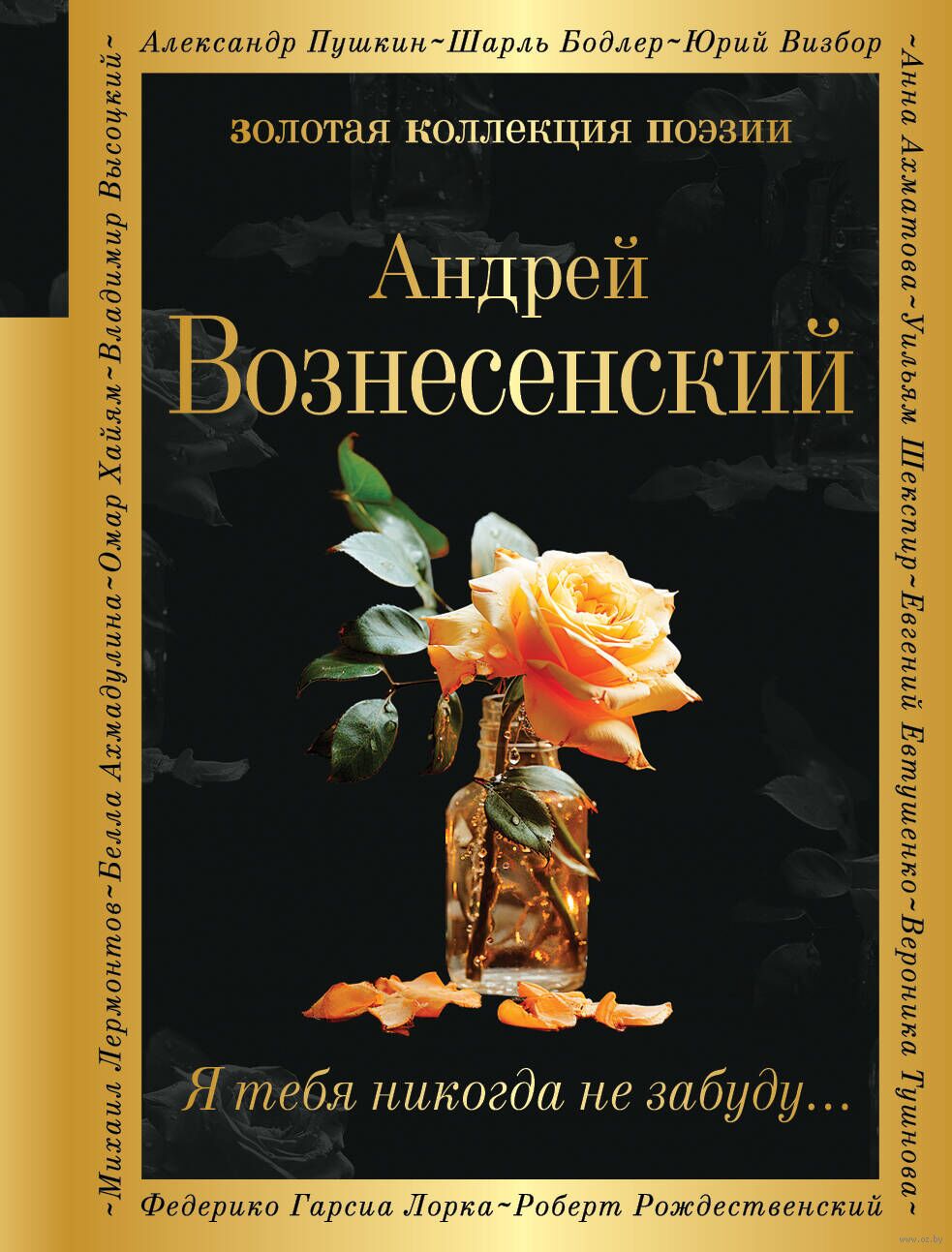 Александр Пушкин~Шарль Бодлер~Юрий Визбор

~Анна Ахматова~Уильям Шекспир~Евгений Евтушенко~Вероника Тушнова~

Федерико Гарсиа Лорка~Роберт Рождественский

~Михаил Лермонтов~Белла Ахмадулина~Омар Хайям~Владимир Высоцкий~

золотая коллекция поэзии

Андрей Вознесенский

Я тебя никогда не забуду...

www.oz.by